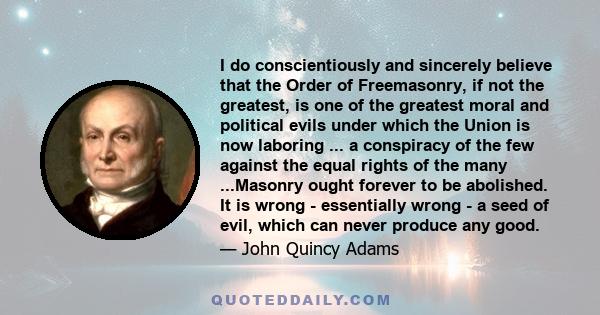 I do conscientiously and sincerely believe that the Order of Freemasonry, if not the greatest, is one of the greatest moral and political evils under which the Union is now laboring ... a conspiracy of the few against the equal rights of the many ...Masonry ought forever to be abolished. It is wrong - essentially wrong - a seed of evil, which can never produce any good.

— John Quincy Adams

QUOTEDDAILY.COM